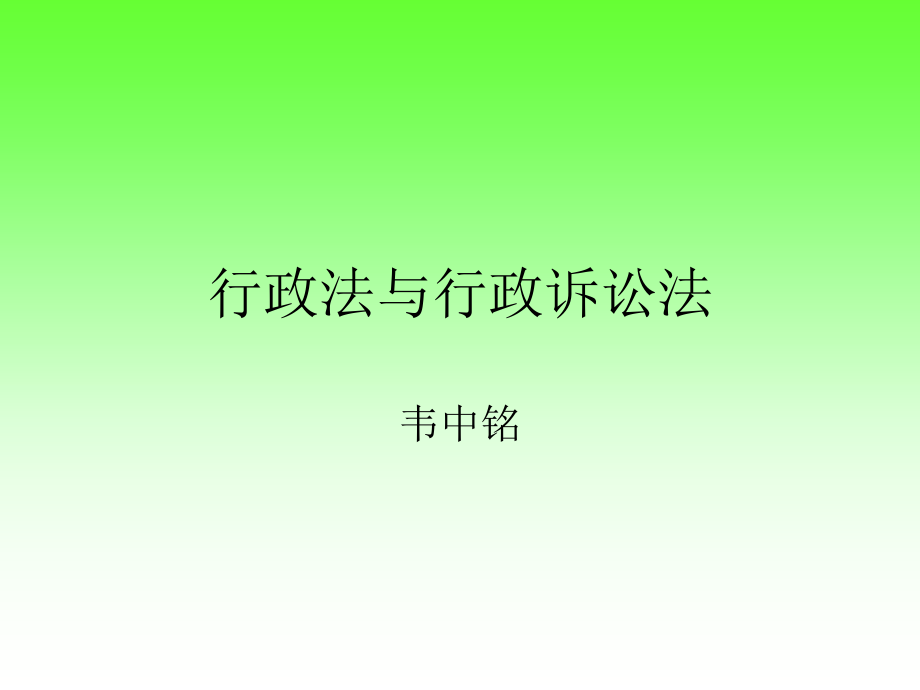 行政法与行政诉讼法

韦中铭